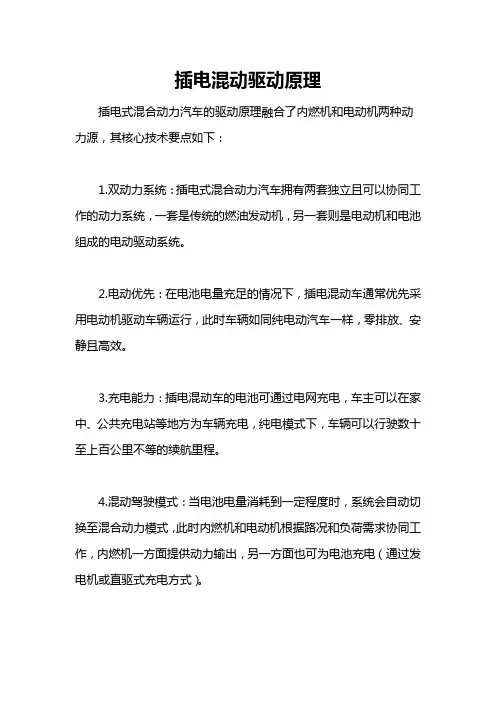 插电混动驱动原理

插电式混合动力汽车的驱动原理融合了内燃机和电动机两种动力源，其核心技术要点如下：

1.双动力系统：插电式混合动力汽车拥有两套独立且可以协同工作的动力系统，一套是传统的燃油发动机，另一套则是电动机和电池组成的电动驱动系统。

2.电动优先：在电池电量充足的情况下，插电混动车通常优先采用电动机驱动车辆运行，此时车辆如同纯电动汽车一样，零排放、安静且高效。

3.充电能力：插电混动车的电池可通过电网充电，车主可以在家中、公共充电站等地方为车辆充电，纯电模式下，车辆可以行驶数十至上百公里不等的续航里程。

4.混动驾驶模式：当电池电量消耗到一定程度时，系统会自动切换至混合动力模式，此时内燃机和电动机根据路况和负荷需求协同工作，内燃机一方面提供动力输出，另一方面也可为电池充电（通过发电机或直驱式充电方式）。